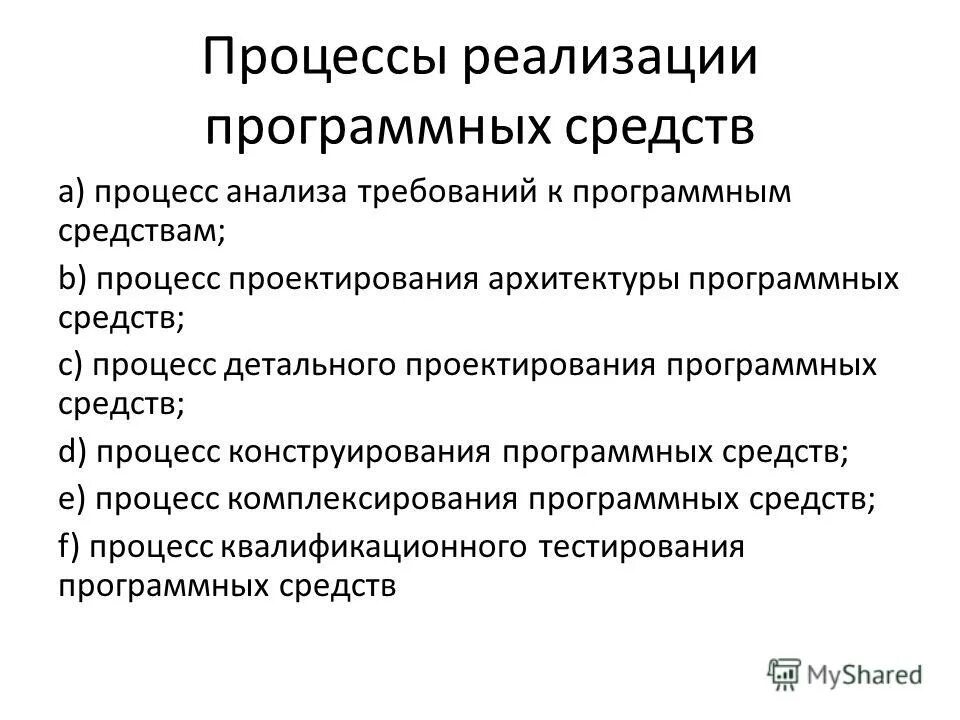 Процессы реализации программных средств

a) процесс анализа требований к программным средствам;

b) процесс проектирования архитектуры программных средств;

c) процесс детального проектирования программных средств;

d) процесс конструирования программных средств;

e) процесс комплексирования программных средств;

f) процесс квалификационного тестирования программных средств

MyShared